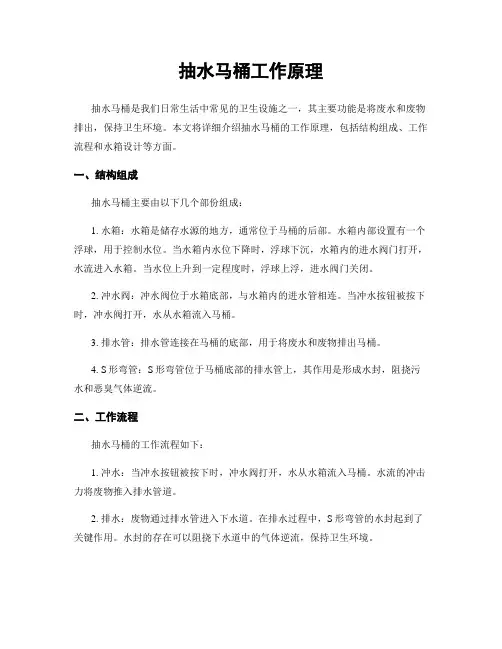 抽水马桶工作原理

抽水马桶是我们日常生活中常见的卫生设施之一，其主要功能是将废水和废物排出，保持卫生环境。本文将详细介绍抽水马桶的工作原理，包括结构组成、工作流程和水箱设计等方面。

一、结构组成

抽水马桶主要由以下几个部份组成：

1. 水箱：水箱是储存水源的地方，通常位于马桶的后部。水箱内部设置有一个浮球，用于控制水位。当水箱内水位下降时，浮球下沉，水箱内的进水阀门打开，水流进入水箱。当水位上升到一定程度时，浮球上浮，进水阀门关闭。

2. 冲水阀：冲水阀位于水箱底部，与水箱内的进水管相连。当冲水按钮被按下时，冲水阀打开，水从水箱流入马桶。

3. 排水管：排水管连接在马桶的底部，用于将废水和废物排出马桶。

4. S 形弯管：S 形弯管位于马桶底部的排水管上，其作用是形成水封，阻挠污水和恶臭气体逆流。

二、工作流程

抽水马桶的工作流程如下：

1. 冲水：当冲水按钮被按下时，冲水阀打开，水从水箱流入马桶。水流的冲击力将废物推入排水管道。

2. 排水：废物通过排水管进入下水道。在排水过程中，S 形弯管的水封起到了关键作用。水封的存在可以阻挠下水道中的气体逆流，保持卫生环境。